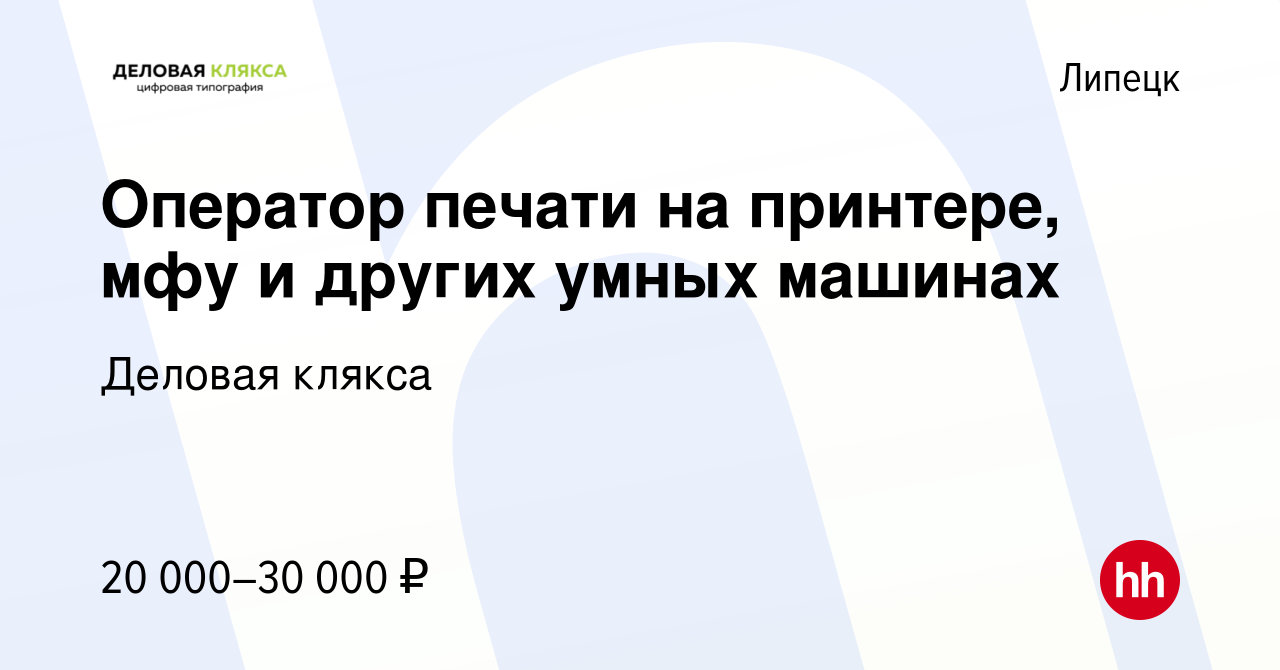 ДЕЛОВАЯ КЛЯКСА
цифровая типография

Липецк

Оператор печати на принтере, мфу и других умных машинах

Деловая клякса

20 000–30 000 ₽

hh